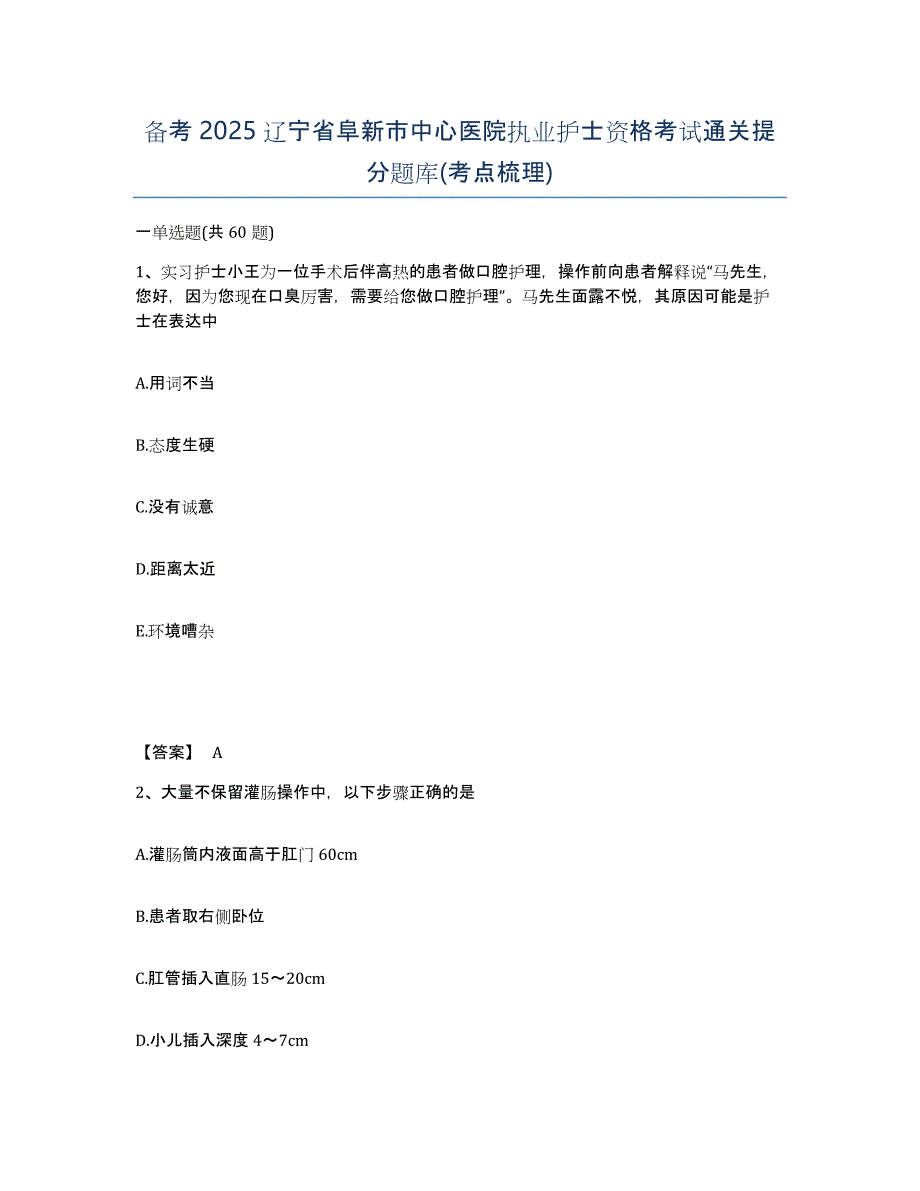 备考 2025 辽宁省阜新市中心医院执业护士资格考试通关提分题库(考点梳理)

一单选题(共 60 题)

1、实习护士小王为一位手术后伴高热的患者做口腔护理，操作前向患者解释说“马先生，您好，因为您现在口臭厉害，需要给您做口腔护理”。马先生面露不悦，其原因可能是护士在表达中

A.用词不当

B.态度生硬

C.没有诚意

D.距离太近

E.环境嘈杂

【答案】 A

2、大量不保留灌肠操作中，以下步骤正确的是

A.灌肠筒内液面高于肛门 60cm

B.患者取右侧卧位

C.肛管插入直肠 15～20cm

D.小儿插入深度 4～7cm